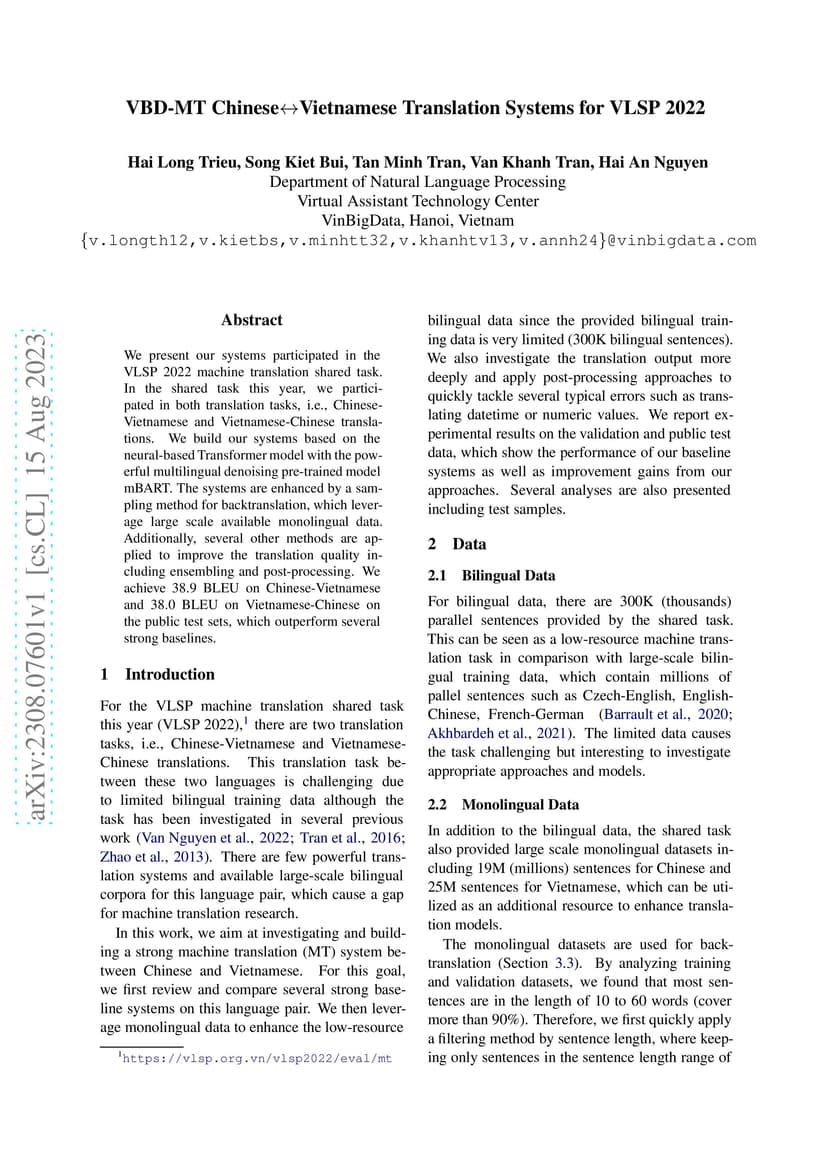 VBD-MT Chinese↔Vietnamese Translation Systems for VLSP 2022

Hai Long Trieu, Song Kiet Bui, Tan Minh Tran, Van Khanh Tran, Hai An Nguyen
Department of Natural Language Processing
Virtual Assistant Technology Center
VinBigData, Hanoi, Vietnam
{v.longth12,v.kietbs,v.minhtt32,v.khanhtv13,v.annh24}@vinbigdata.com

arXiv:2308.07601v1 [cs.CL] 15 Aug 2023

Abstract

We present our systems participated in the VLSP 2022 machine translation shared task. In the shared task this year, we participated in both translation tasks, i.e., Chinese-Vietnamese and Vietnamese-Chinese translations. We build our systems based on the neural-based Transformer model with the powerful multilingual denoising pre-trained model mBART. The systems are enhanced by a sampling method for backtranslation, which leverage large scale available monolingual data. Additionally, several other methods are applied to improve the translation quality including ensembling and post-processing. We achieve 38.9 BLEU on Chinese-Vietnamese and 38.0 BLEU on Vietnamese-Chinese on the public test sets, which outperform several strong baselines.

1 Introduction

For the VLSP machine translation shared task this year (VLSP 2022),$^1$ there are two translation tasks, i.e., Chinese-Vietnamese and Vietnamese-Chinese translations. This translation task between these two languages is challenging due to limited bilingual training data although the task has been investigated in several previous work (Van Nguyen et al., 2022; Tran et al., 2016; Zhao et al., 2013). There are few powerful translation systems and available large-scale bilingual corpora for this language pair, which cause a gap for machine translation research.

In this work, we aim at investigating and building a strong machine translation (MT) system between Chinese and Vietnamese. For this goal, we first review and compare several strong baseline systems on this language pair. We then leverage monolingual data to enhance the low-resource

$^1$https://vlsp.org.vn/vlsp2022/eval/mt

bilingual data since the provided bilingual training data is very limited (300K bilingual sentences). We also investigate the translation output more deeply and apply post-processing approaches to quickly tackle several typical errors such as translating datetime or numeric values. We report experimental results on the validation and public test data, which show the performance of our baseline systems as well as improvement gains from our approaches. Several analyses are also presented including test samples.

2 Data

2.1 Bilingual Data

For bilingual data, there are 300K (thousands) parallel sentences provided by the shared task. This can be seen as a low-resource machine translation task in comparison with large-scale bilingual training data, which contain millions of pallel sentences such as Czech-English, English-Chinese, French-German (Barrault et al., 2020; Akhbardeh et al., 2021). The limited data causes the task challenging but interesting to investigate appropriate approaches and models.

2.2 Monolingual Data

In addition to the bilingual data, the shared task also provided large scale monolingual datasets including 19M (millions) sentences for Chinese and 25M sentences for Vietnamese, which can be utilized as an additional resource to enhance translation models.

The monolingual datasets are used for backtranslation (Section 3.3). By analyzing training and validation datasets, we found that most sentences are in the length of 10 to 60 words (cover more than 90%). Therefore, we first quickly apply a filtering method by sentence length, where keeping only sentences in the sentence length range of